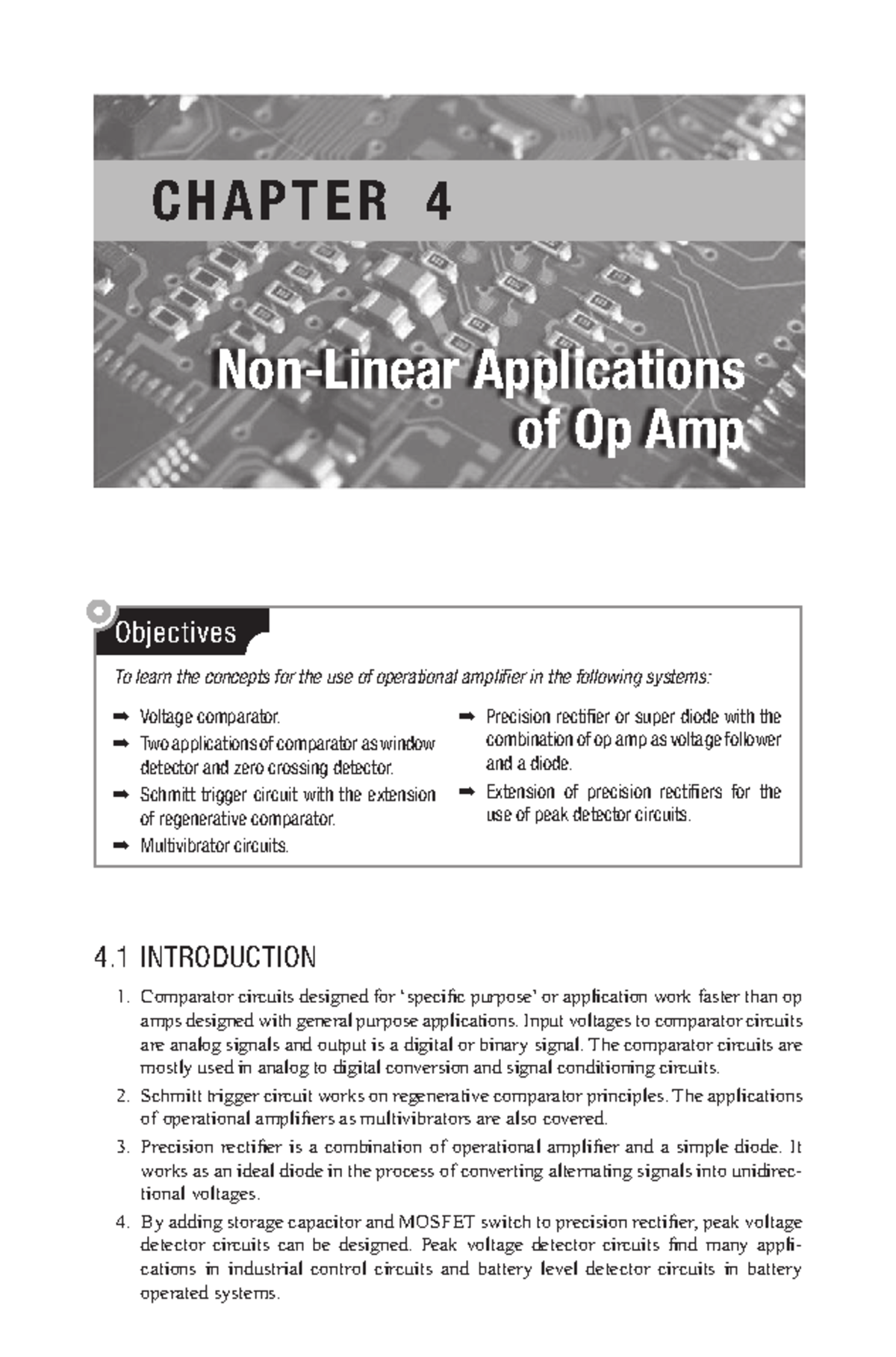 CHAPTER 4

Non-Linear Applications of Op Amp

Objectives

To learn the concepts for the use of operational amplifier in the following systems:

➡ Voltage comparator.
➡ Two applications of comparator as window detector and zero crossing detector.
➡ Schmitt trigger circuit with the extension of regenerative comparator.
➡ Multivibrator circuits.

➡ Precision rectifier or super diode with the combination of op amp as voltage follower and a diode.
➡ Extension of precision rectifiers for the use of peak detector circuits.

4.1 INTRODUCTION

1. Comparator circuits designed for 'specific purpose' or application work faster than op amps designed with general purpose applications. Input voltages to comparator circuits are analog signals and output is a digital or binary signal. The comparator circuits are mostly used in analog to digital conversion and signal conditioning circuits.

2. Schmitt trigger circuit works on regenerative comparator principles. The applications of operational amplifiers as multivibrators are also covered.

3. Precision rectifier is a combination of operational amplifier and a simple diode. It works as an ideal diode in the process of converting alternating signals into unidirectional voltages.

4. By adding storage capacitor and MOSFET switch to precision rectifier, peak voltage detector circuits can be designed. Peak voltage detector circuits find many applications in industrial control circuits and battery level detector circuits in battery operated systems.